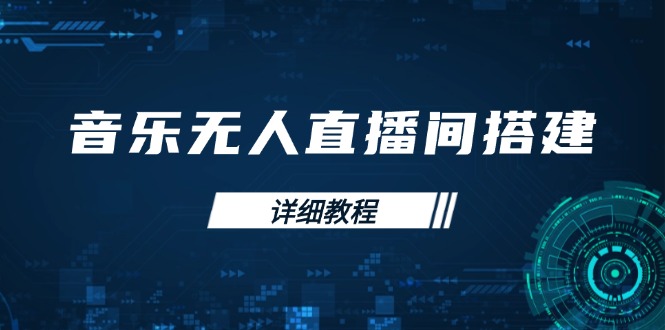 音乐无人直播间搭建

详细教程